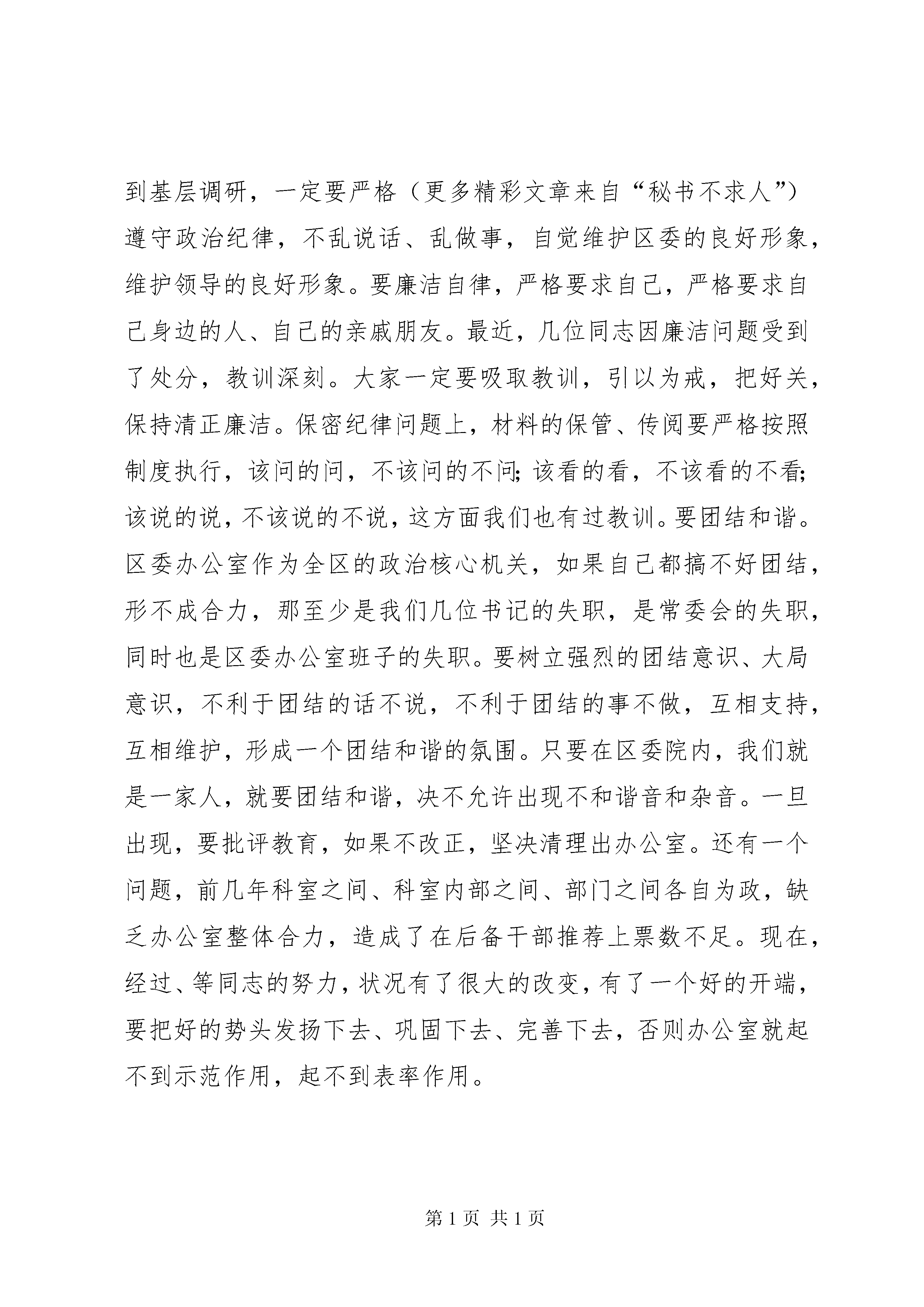 到基层调研，一定要严格（更多精彩文章来自“秘书不求人”）遵守政治纪律，不乱说话、乱做事，自觉维护区委的良好形象，维护领导的良好形象。要廉洁自律，严格要求自己，严格要求自己身边的人、自己的亲戚朋友。最近，几位同志因廉洁问题受到了处分，教训深刻。大家一定要吸取教训，引以为戒，把好关，保持清正廉洁。保密纪律问题上，材料的保管、传阅要严格按照制度执行，该问的问，不该问的不问;该看的看，不该看的不看;该说的说，不该说的不说，这方面我们也有过教训。要团结和谐。区委办公室作为全区的政治核心机关，如果自己都搞不好团结，形不成合力，那至少是我们几位书记的失职，是常委会的失职，同时也是区委办公室班子的失职。要树立强烈的团结意识、大局意识，不利于团结的话不说，不利于团结的事不做，互相支持，互相维护，形成一个团结和谐的氛围。只要在区委院内，我们就是一家人，就要团结和谐，决不允许出现不和谐音和杂音。一旦出现，要批评教育，如果不改正，坚决清理出办公室。还有一个问题，前几年科室之间、科室内部之间、部门之间各自为政，缺乏办公室整体合力，造成了在后备干部推荐上票数不足。现在，经过、等同志的努力，状况有了很大的改变，有了一个好的开端，要把好的势头发扬下去、巩固下去、完善下去，否则办公室就起不到示范作用，起不到表率作用。

第 1 页 共 1 页